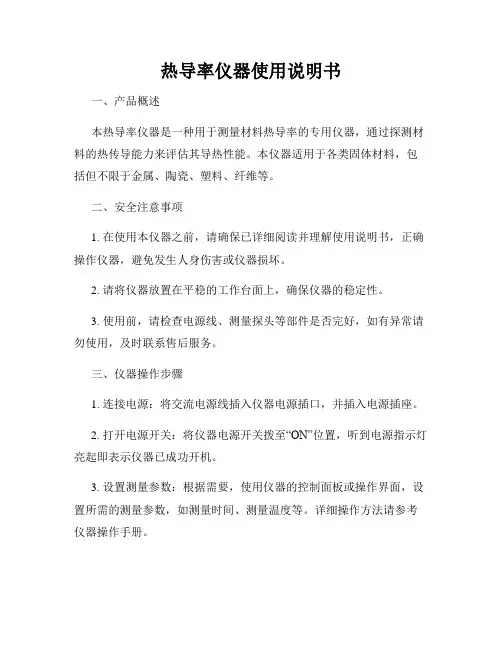 热导率仪器使用说明书

一、产品概述

本热导率仪器是一种用于测量材料热导率的专用仪器，通过探测材料的热传导能力来评估其导热性能。本仪器适用于各类固体材料，包括但不限于金属、陶瓷、塑料、纤维等。

二、安全注意事项

1. 在使用本仪器之前，请确保已详细阅读并理解使用说明书，正确操作仪器，避免发生人身伤害或仪器损坏。

2. 请将仪器放置在平稳的工作台面上，确保仪器的稳定性。

3. 使用前，请检查电源线、测量探头等部件是否完好，如有异常请勿使用，及时联系售后服务。

三、仪器操作步骤

1. 连接电源：将交流电源线插入仪器电源插口，并插入电源插座。

2. 打开电源开关：将仪器电源开关拨至“ON”位置，听到电源指示灯亮起即表示仪器已成功开机。

3. 设置测量参数：根据需要，使用仪器的控制面板或操作界面，设置所需的测量参数，如测量时间、测量温度等。详细操作方法请参考仪器操作手册。